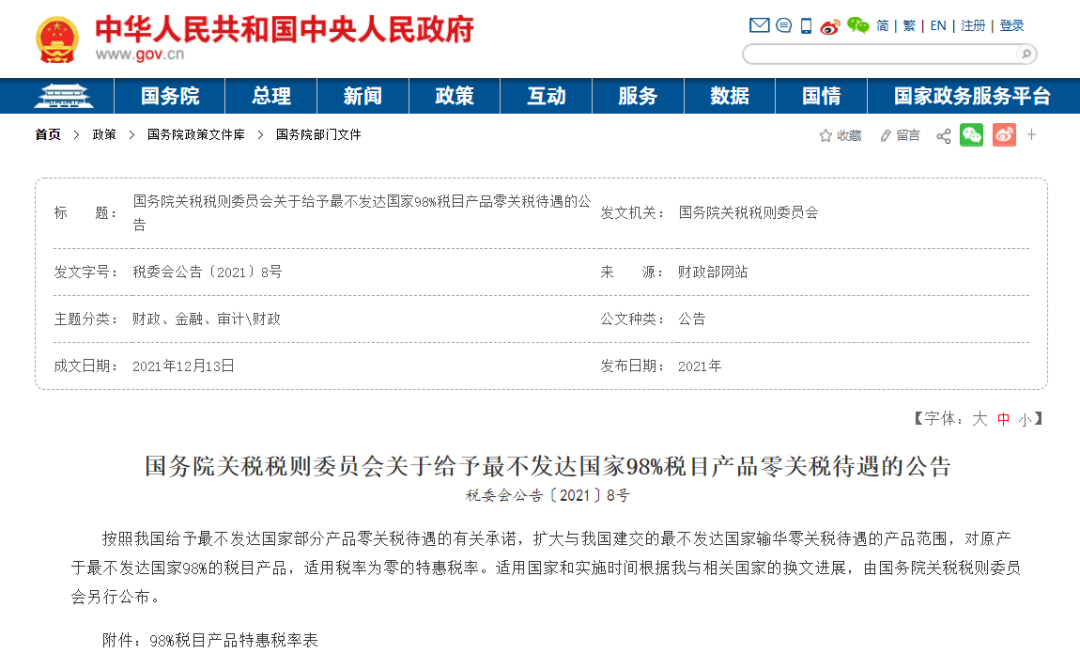 中华人民共和国中央人民政府
www.gov.cn

简 | 繁 | EN | 注册 | 登录

国务院 总理 新闻 政策 互动 服务 数据 国情 国家政务服务平台

首页 > 政策 > 国务院政策文件库 > 国务院部门文件

收藏 留言

| 标　　题： | 国务院关税税则委员会关于给予最不发达国家98%税目产品零关税待遇的公告 | 发文机关： | 国务院关税税则委员会 |
|---|---|---|---|
| 发文字号： | 税委会公告〔2021〕8号 | 来　　源： | 财政部网站 |
| 主题分类： | 财政、金融、审计\财政 | 公文种类： | 公告 |
| 成文日期： | 2021年12月13日 | 发布日期： | 2021年 |

【字体：大 中 小】

国务院关税税则委员会关于给予最不发达国家98%税目产品零关税待遇的公告

税委会公告〔2021〕8号

按照我国给予最不发达国家部分产品零关税待遇的有关承诺，扩大与我国建交的最不发达国家输华零关税待遇的产品范围，对原产于最不发达国家98%的税目产品，适用税率为零的特惠税率。适用国家和实施时间根据我与相关国家的换文进展，由国务院关税税则委员会另行公布。

附件：98%税目产品特惠税率表